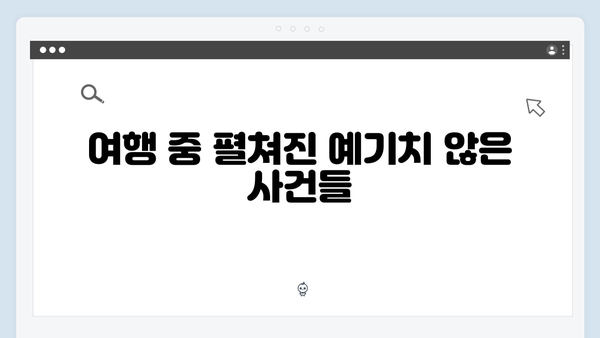 여행 중 펼쳐진 예기치 않은 사건들